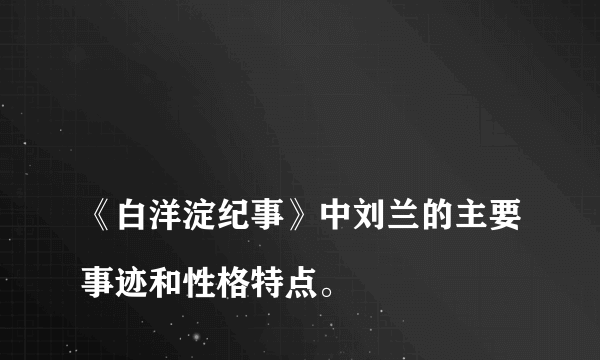 《白洋淀纪事》中刘兰的主要事迹和性格特点。